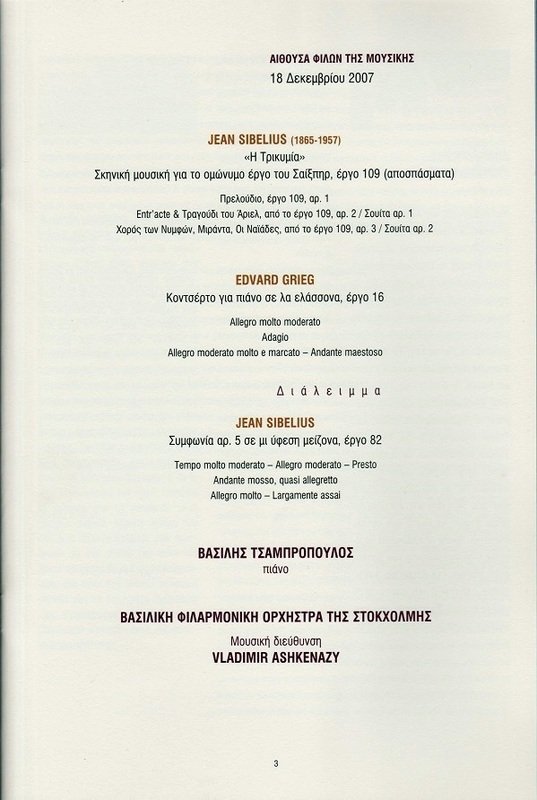 ΑΙΘΟΥΣΑ ΦΙΛΩΝ ΤΗΣ ΜΟΥΣΙΚΗΣ
18 Δεκεμβρίου 2007

JEAN SIBELIUS (1865-1957)
«Η Τρικυμία»
Σκηνική μουσική για το ομώνυμο έργο του Σαίξπηρ, έργο 109 (αποσπάσματα)

Πρελούδιο, έργο 109, αρ. 1
Entr'acte & Τραγούδι του Άριελ, από το έργο 109, αρ. 2 / Σουίτα αρ. 1
Χορός των Νυμφών, Μιράντα, Οι Ναϊάδες, από το έργο 109, αρ. 3 / Σουίτα αρ. 2

EDVARD GRIEG
Κοντσέρτο για πιάνο σε λα ελάσσονα, έργο 16

Allegro molto moderato
Adagio
Allegro moderato molto e marcato – Andante maestoso

Διάλειμμα

JEAN SIBELIUS
Συμφωνία αρ. 5 σε μι ύφεση μείζονα, έργο 82

Tempo molto moderato – Allegro moderato – Presto
Andante mosso, quasi allegretto
Allegro molto – Largamente assai

ΒΑΣΙΛΗΣ ΤΣΑΜΠΡΟΠΟΥΛΟΣ
πιάνο

ΒΑΣΙΛΙΚΗ ΦΙΛΑΡΜΟΝΙΚΗ ΟΡΧΗΣΤΡΑ ΤΗΣ ΣΤΟΚΧΟΛΜΗΣ
Μουσική διεύθυνση
VLADIMIR ASHKENAZY

3